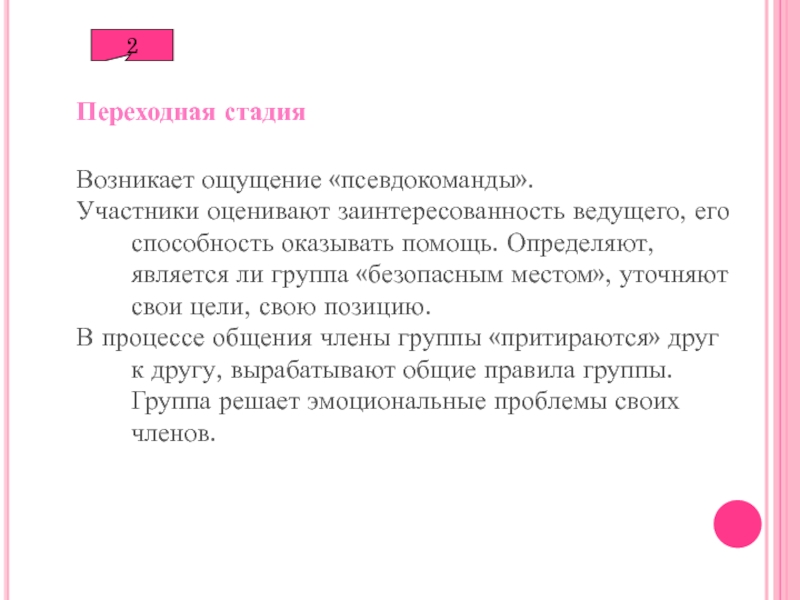 2

Переходная стадия

Возникает ощущение «псевдокоманды».

Участники оценивают заинтересованность ведущего, его способность оказывать помощь. Определяют, является ли группа «безопасным местом», уточняют свои цели, свою позицию.

В процессе общения члены группы «притираются» друг к другу, вырабатывают общие правила группы. Группа решает эмоциональные проблемы своих членов.